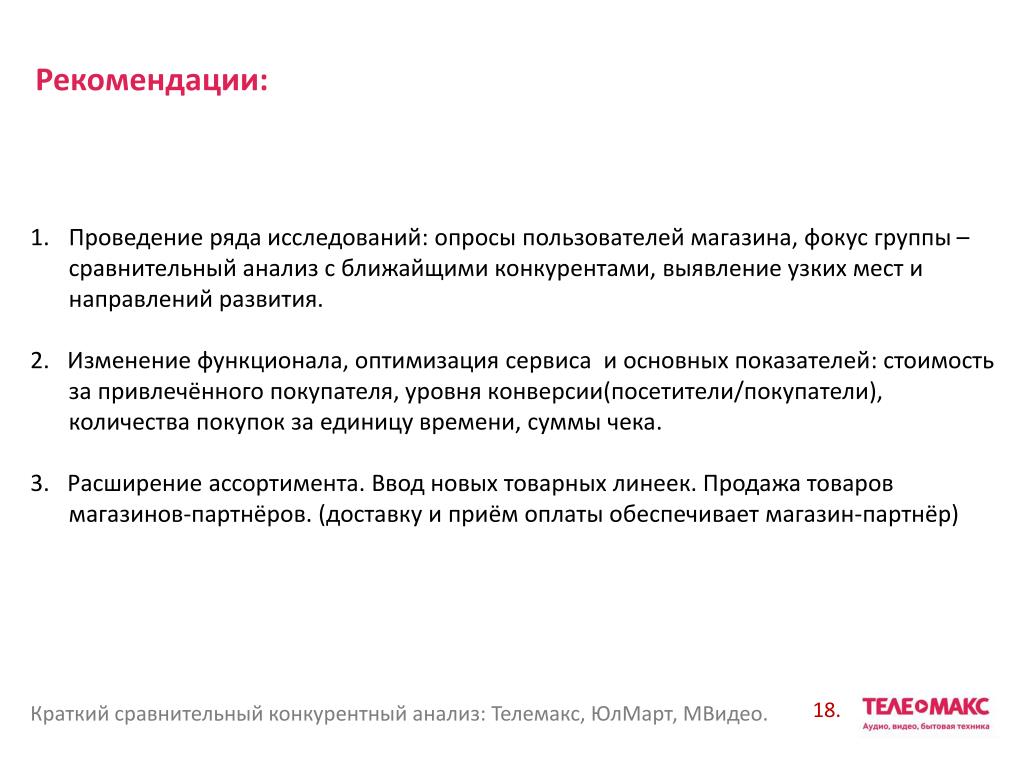 Рекомендации:

1. Проведение ряда исследований: опросы пользователей магазина, фокус группы – сравнительный анализ с ближайщими конкурентами, выявление узких мест и направлений развития.

2. Изменение функционала, оптимизация сервиса и основных показателей: стоимость за привлечённого покупателя, уровня конверсии(посетители/покупатели), количества покупок за единицу времени, суммы чека.

3. Расширение ассортимента. Ввод новых товарных линеек. Продажа товаров магазинов-партнёров. (доставку и приём оплаты обеспечивает магазин-партнёр)

Краткий сравнительный конкурентный анализ: Телемакс, ЮлМарт, МВидео.

18.

ТЕЛЕМАКС
Аудио, видео, бытовая техника